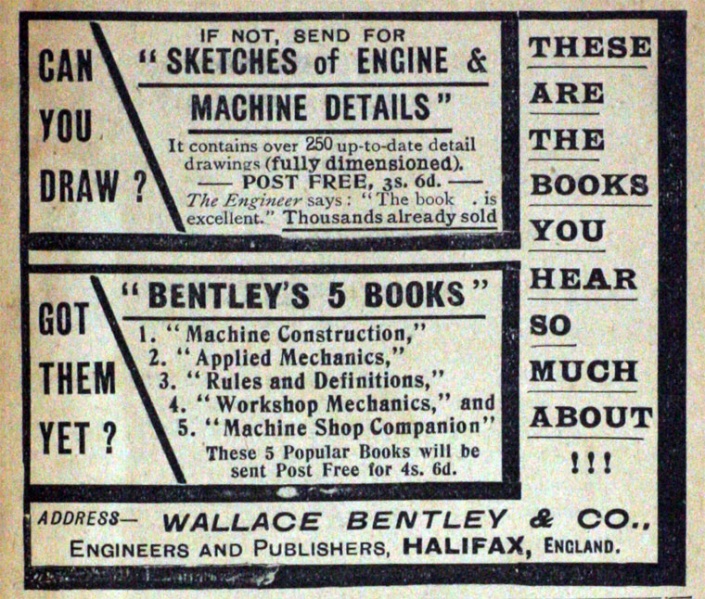 CAN YOU DRAW ?

IF NOT, SEND FOR
"SKETCHES of ENGINE & MACHINE DETAILS"

It contains over 250 up-to-date detail drawings (fully dimensioned).
— POST FREE, 3s. 6d. —
The Engineer says: "The book . is excellent." Thousands already sold

GOT THEM YET ?

"BENTLEY'S 5 BOOKS"
1. "Machine Construction,"
2. "Applied Mechanics,"
3. "Rules and Definitions,"
4. "Workshop Mechanics," and
5. "Machine Shop Companion"
These 5 Popular Books will be sent Post Free for 4s. 6d.

THESE
ARE
THE
BOOKS
YOU
HEAR
SO
MUCH
ABOUT
!!!

ADDRESS— WALLACE BENTLEY & CO.,
ENGINEERS AND PUBLISHERS, HALIFAX, ENGLAND.